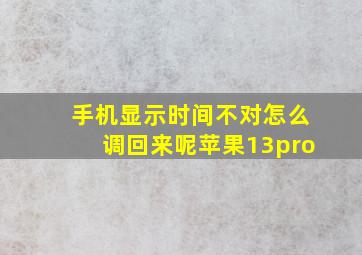 手机显示时间不对怎么调回来呢苹果13pro